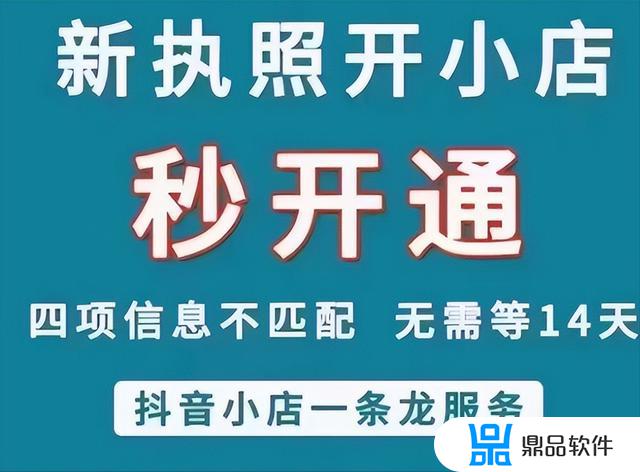 新执照开小店

秒开通

四项信息不匹配 无需等14天

抖音小店一条龙服务

鼎品软件